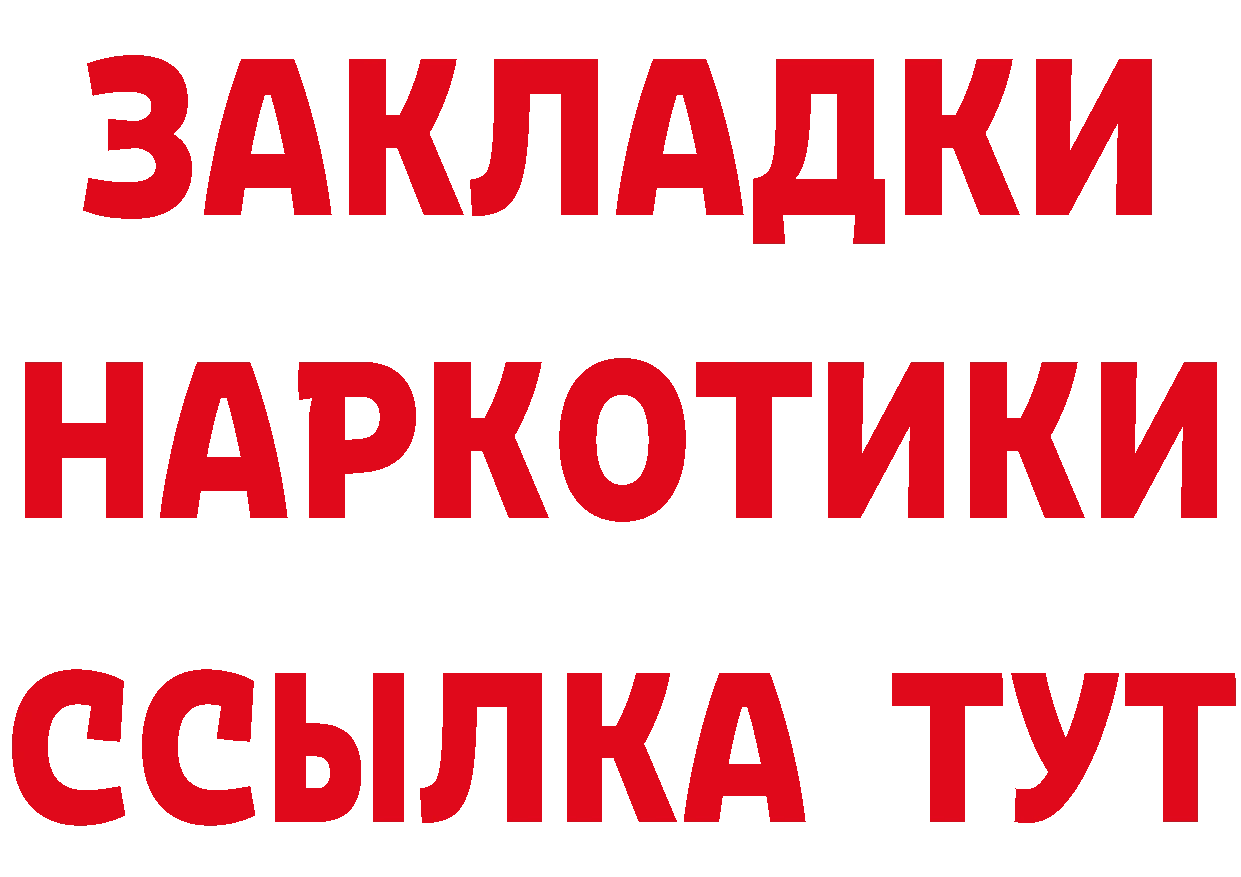 ЗАКЛАДКИ НАРКОТИКИ ССЫЛКА ТУТ